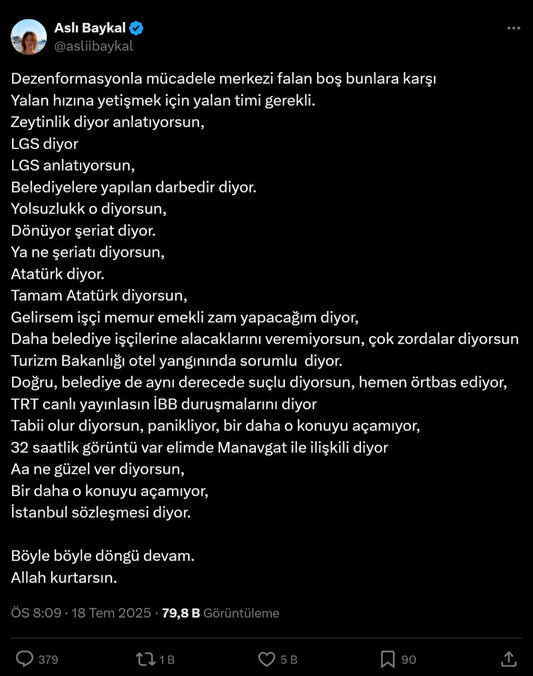 Aslı Baykal
@asliibaykal

Dezenformasyonla mücadele merkezi falan boş bunlara karşı
Yalan hızına yetişmek için yalan timi gerekli.
Zeytinlik diyor anlatıyorsun,
LGS diyor
LGS anlatıyorsun,
Belediyelere yapılan darbedir diyor.
Yolsuzlukk o diyorsun,
Dönüyor şeriat diyor.
Ya ne şeriatı diyorsun,
Atatürk diyor.
Tamam Atatürk diyorsun,
Gelirsem işçi memur emekli zam yapacağım diyor,
Daha belediye işçilerine alacaklarını veremiyorsun, çok zordalar diyorsun
Turizm Bakanlığı otel yangınında sorumlu diyor.
Doğru, belediye de aynı derecede suçlu diyorsun, hemen örtbas ediyor,
TRT canlı yayınlasın İBB duruşmalarını diyor
Tabii olur diyorsun, panikliyor, bir daha o konuyu açamıyor,
32 saatlik görüntü var elimde Manavgat ile ilişkili diyor
Aa ne güzel ver diyorsun,
Bir daha o konuyu açamıyor,
İstanbul sözleşmesi diyor.

Böyle böyle döngü devam.
Allah kurtarsın.

ÖS 8:09 · 18 Tem 2025 · 79,8 B Görüntüleme

379 1 B 5 B 90